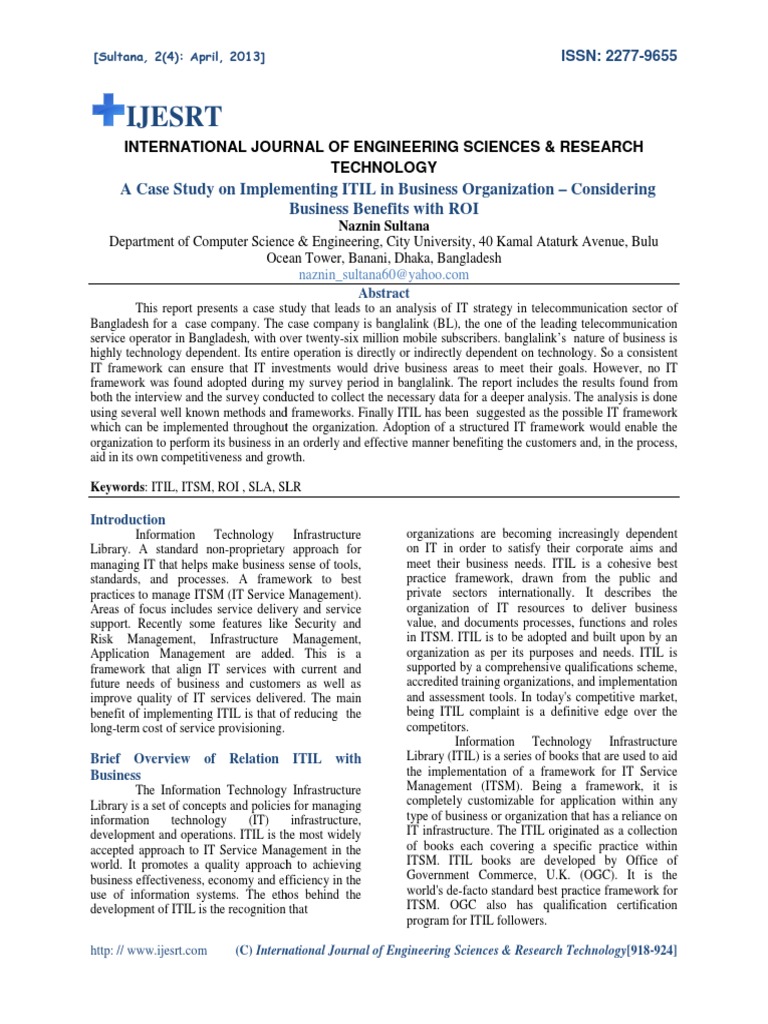 [Sultana, 2(4): April, 2013]

ISSN: 2277-9655

IJESRT

INTERNATIONAL JOURNAL OF ENGINEERING SCIENCES & RESEARCH TECHNOLOGY

A Case Study on Implementing ITIL in Business Organization – Considering Business Benefits with ROI

Naznin Sultana

Department of Computer Science & Engineering, City University, 40 Kamal Ataturk Avenue, Bulu Ocean Tower, Banani, Dhaka, Bangladesh

naznin_sultana60@yahoo.com

Abstract

This report presents a case study that leads to an analysis of IT strategy in telecommunication sector of Bangladesh for a case company. The case company is banglalink (BL), the one of the leading telecommunication service operator in Bangladesh, with over twenty-six million mobile subscribers. banglalink's nature of business is highly technology dependent. Its entire operation is directly or indirectly dependent on technology. So a consistent IT framework can ensure that IT investments would drive business areas to meet their goals. However, no IT framework was found adopted during my survey period in banglalink. The report includes the results found from both the interview and the survey conducted to collect the necessary data for a deeper analysis. The analysis is done using several well known methods and frameworks. Finally ITIL has been suggested as the possible IT framework which can be implemented throughout the organization. Adoption of a structured IT framework would enable the organization to perform its business in an orderly and effective manner benefiting the customers and, in the process, aid in its own competitiveness and growth.

Keywords: ITIL, ITSM, ROI , SLA, SLR

Introduction

Information Technology Infrastructure Library. A standard non-proprietary approach for managing IT that helps make business sense of tools, standards, and processes. A framework to best practices to manage ITSM (IT Service Management). Areas of focus includes service delivery and service support. Recently some features like Security and Risk Management, Infrastructure Management, Application Management are added. This is a framework that align IT services with current and future needs of business and customers as well as improve quality of IT services delivered. The main benefit of implementing ITIL is that of reducing the long-term cost of service provisioning.

Brief Overview of Relation ITIL with Business

The Information Technology Infrastructure Library is a set of concepts and policies for managing information technology (IT) infrastructure, development and operations. ITIL is the most widely accepted approach to IT Service Management in the world. It promotes a quality approach to achieving business effectiveness, economy and efficiency in the use of information systems. The ethos behind the development of ITIL is the recognition that

organizations are becoming increasingly dependent on IT in order to satisfy their corporate aims and meet their business needs. ITIL is a cohesive best practice framework, drawn from the public and private sectors internationally. It describes the organization of IT resources to deliver business value, and documents processes, functions and roles in ITSM. ITIL is to be adopted and built upon by an organization as per its purposes and needs. ITIL is supported by a comprehensive qualifications scheme, accredited training organizations, and implementation and assessment tools. In today's competitive market, being ITIL complaint is a definitive edge over the competitors.

Information Technology Infrastructure Library (ITIL) is a series of books that are used to aid the implementation of a framework for IT Service Management (ITSM). Being a framework, it is completely customizable for application within any type of business or organization that has a reliance on IT infrastructure. The ITIL originated as a collection of books each covering a specific practice within ITSM. ITIL books are developed by Office of Government Commerce, U.K. (OGC). It is the world's de-facto standard best practice framework for ITSM. OGC also has qualification certification program for ITIL followers.

http: // www.ijesrt.com (C) International Journal of Engineering Sciences & Research Technology[918-924]